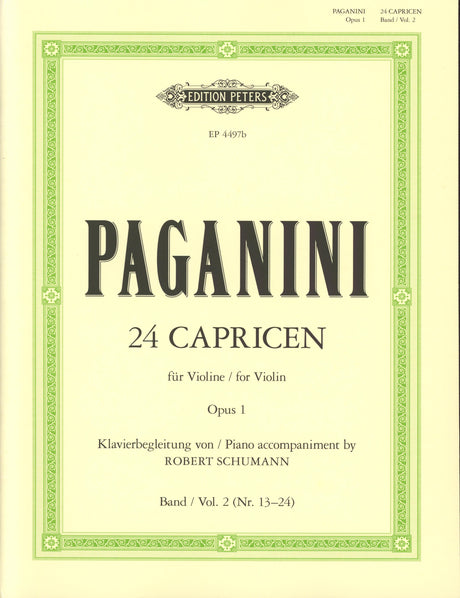 PAGANINI
Opus 1

24 CAPRICEN
Band / Vol. 2

EDITION PETERS

EP 4497b

PAGANINI

24 CAPRICEN

für Violine / for Violin

Opus 1

Klavierbegleitung von / Piano accompaniment by
ROBERT SCHUMANN

Band / Vol. 2 (Nr. 13–24)